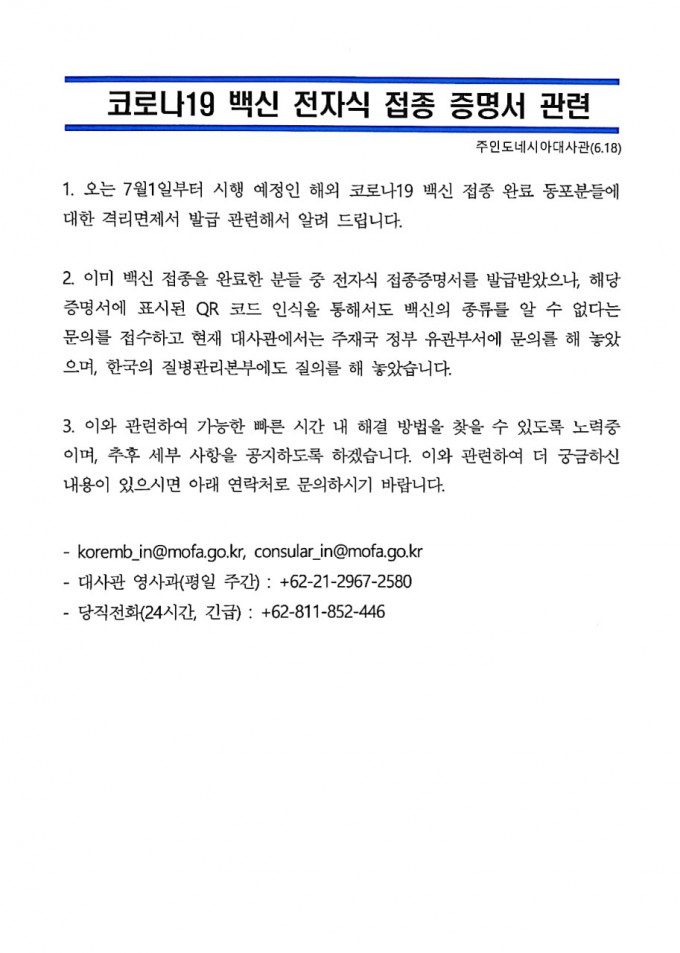 코로나19 백신 전자식 접종 증명서 관련

주인도네시아대사관(6.18)

1. 오는 7월1일부터 시행 예정인 해외 코로나19 백신 접종 완료 동포분들에 대한 격리면제서 발급 관련해서 알려 드립니다.

2. 이미 백신 접종을 완료한 분들 중 전자식 접종증명서를 발급받았으나, 해당 증명서에 표시된 QR 코드 인식을 통해서도 백신의 종류를 알 수 없다는 문의를 접수하고 현재 대사관에서는 주재국 정부 유관부서에 문의를 해 놓았으며, 한국의 질병관리본부에도 질의를 해 놓았습니다.

3. 이와 관련하여 가능한 빠른 시간 내 해결 방법을 찾을 수 있도록 노력중이며, 추후 세부 사항을 공지하도록 하겠습니다. 이와 관련하여 더 궁금하신 내용이 있으시면 아래 연락처로 문의하시기 바랍니다.

- koremb_in@mofa.go.kr, consular_in@mofa.go.kr
- 대사관 영사과(평일 주간) : +62-21-2967-2580
- 당직전화(24시간, 긴급) : +62-811-852-446